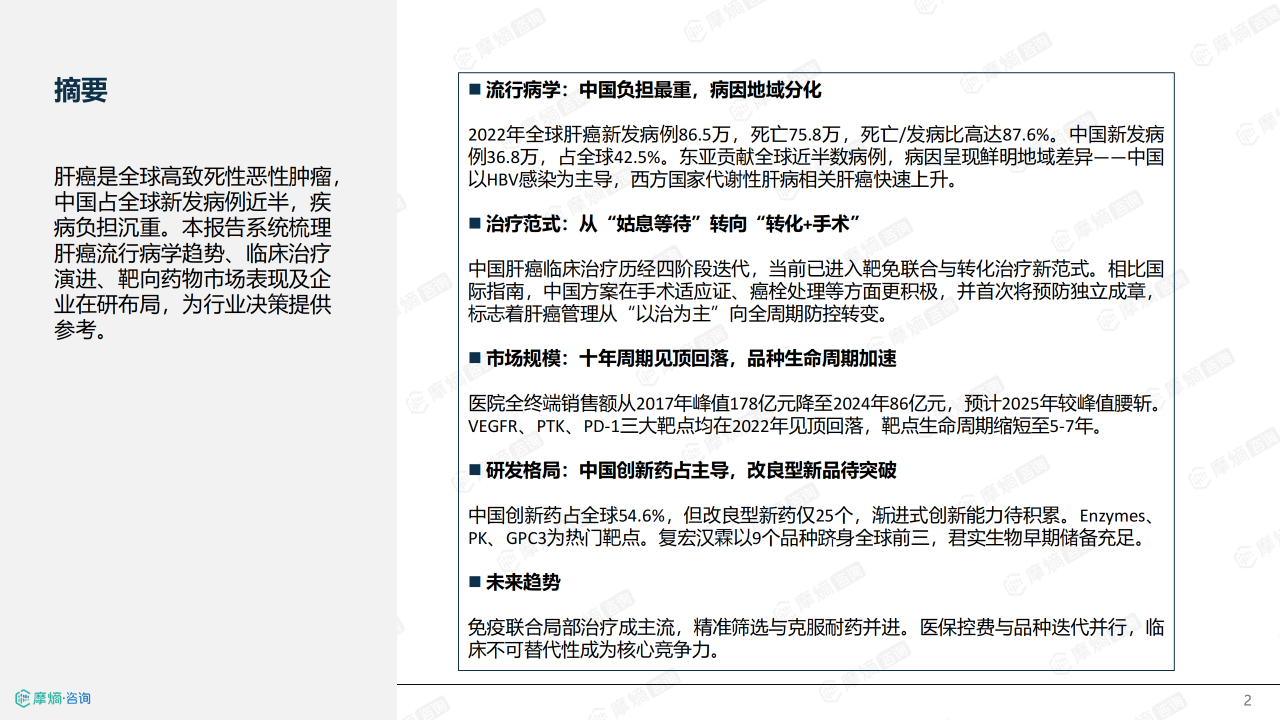 摘要

肝癌是全球高致死性恶性肿瘤，中国占全球新发病例近半，疾病负担沉重。本报告系统梳理肝癌流行病学趋势、临床治疗演进、靶向药物市场表现及企业在研布局，为行业决策提供参考。

■ 流行病学：中国负担最重，病因地域分化

2022年全球肝癌新发病例86.5万，死亡75.8万，死亡/发病比高达87.6%。中国新发病例36.8万，占全球42.5%。东亚贡献全球近半数病例，病因呈现鲜明地域差异——中国以HBV感染为主导，西方国家代谢性肝病相关肝癌快速上升。

■ 治疗范式：从“姑息等待”转向“转化+手术”

中国肝癌临床治疗历经四阶段迭代，当前已进入靶免联合与转化治疗新范式。相比国际指南，中国方案在手术适应证、癌栓处理等方面更积极，并首次将预防独立成章，标志着肝癌管理从“以治为主”向全周期防控转变。

■ 市场规模：十年周期见顶回落，品种生命周期加速

医院全终端销售额从2017年峰值178亿元降至2024年86亿元，预计2025年较峰值腰斩。VEGFR、PTK、PD-1三大靶点均在2022年见顶回落，靶点生命周期缩短至5-7年。

■ 研发格局：中国创新药占主导，改良型新品待突破

中国创新药占全球54.6%，但改良型新药仅25个，渐进式创新能力待积累。Enzymes、PK、GPC3为热门靶点。复宏汉霖以9个品种跻身全球前三，君实生物早期储备充足。

■ 未来趋势

免疫联合局部治疗成主流，精准筛选与克服耐药并进。医保控费与品种迭代并行，临床不可替代性成为核心竞争力。

摩熵·咨询

2